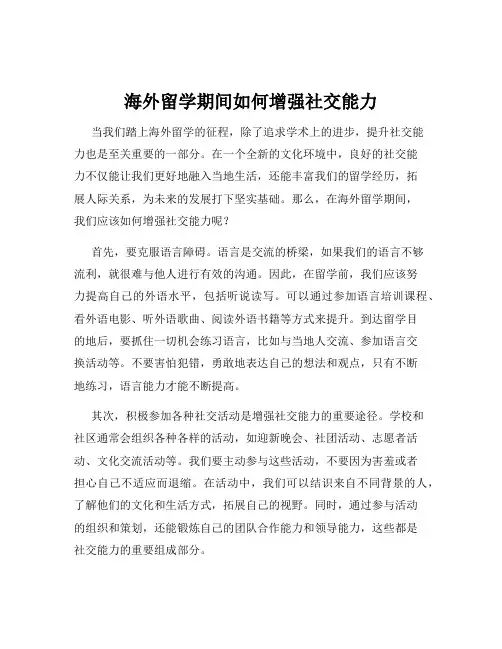 海外留学期间如何增强社交能力

当我们踏上海外留学的征程，除了追求学术上的进步，提升社交能力也是至关重要的一部分。在一个全新的文化环境中，良好的社交能力不仅能让我们更好地融入当地生活，还能丰富我们的留学经历，拓展人际关系，为未来的发展打下坚实基础。那么，在海外留学期间，我们应该如何增强社交能力呢？

首先，要克服语言障碍。语言是交流的桥梁，如果我们的语言不够流利，就很难与他人进行有效的沟通。因此，在留学前，我们应该努力提高自己的外语水平，包括听说读写。可以通过参加语言培训课程、看外语电影、听外语歌曲、阅读外语书籍等方式来提升。到达留学目的地后，要抓住一切机会练习语言，比如与当地人交流、参加语言交换活动等。不要害怕犯错，勇敢地表达自己的想法和观点，只有不断地练习，语言能力才能不断提高。

其次，积极参加各种社交活动是增强社交能力的重要途径。学校和社区通常会组织各种各样的活动，如迎新晚会、社团活动、志愿者活动、文化交流活动等。我们要主动参与这些活动，不要因为害羞或者担心自己不适应而退缩。在活动中，我们可以结识来自不同背景的人，了解他们的文化和生活方式，拓展自己的视野。同时，通过参与活动的组织和策划，还能锻炼自己的团队合作能力和领导能力，这些都是社交能力的重要组成部分。